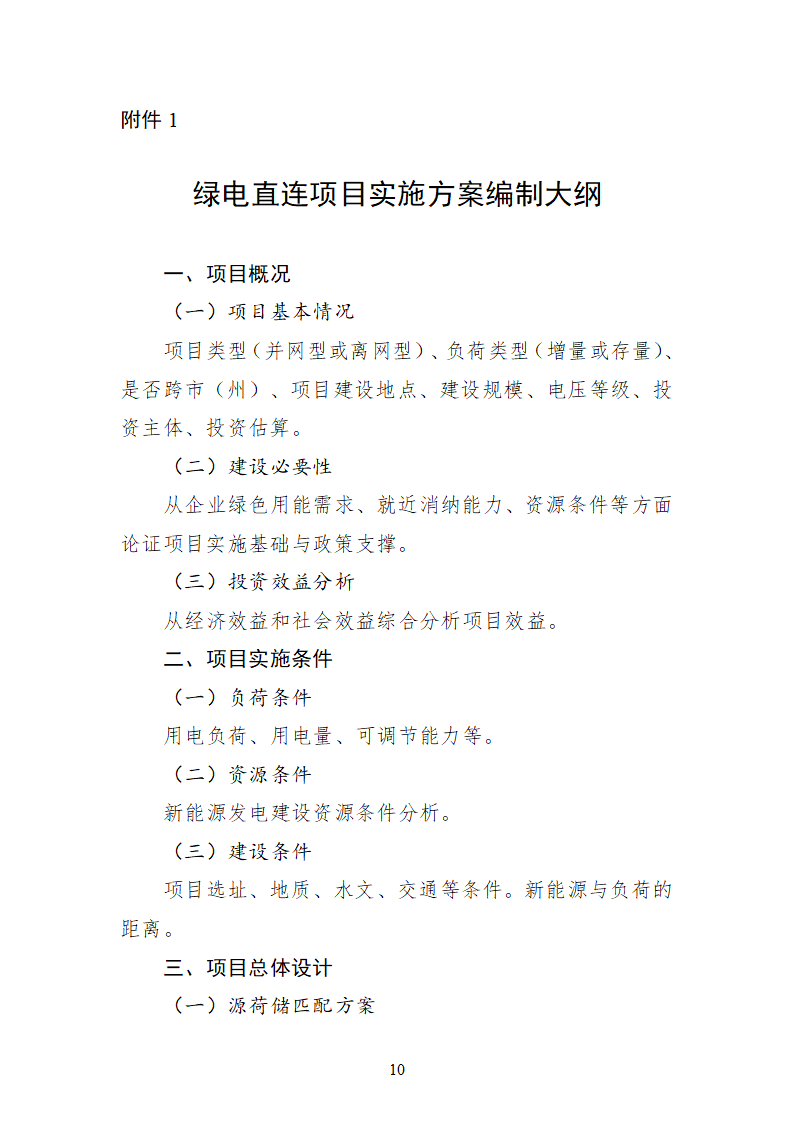 附件1

绿电直连项目实施方案编制大纲

一、项目概况

（一）项目基本情况

项目类型（并网型或离网型）、负荷类型（增量或存量）、是否跨市（州）、项目建设地点、建设规模、电压等级、投资主体、投资估算。

（二）建设必要性

从企业绿色用能需求、就近消纳能力、资源条件等方面论证项目实施基础与政策支撑。

（三）投资效益分析

从经济效益和社会效益综合分析项目效益。

二、项目实施条件

（一）负荷条件

用电负荷、用电量、可调节能力等。

（二）资源条件

新能源发电建设资源条件分析。

（三）建设条件

项目选址、地质、水文、交通等条件。新能源与负荷的距离。

三、项目总体设计

（一）源荷储匹配方案

10